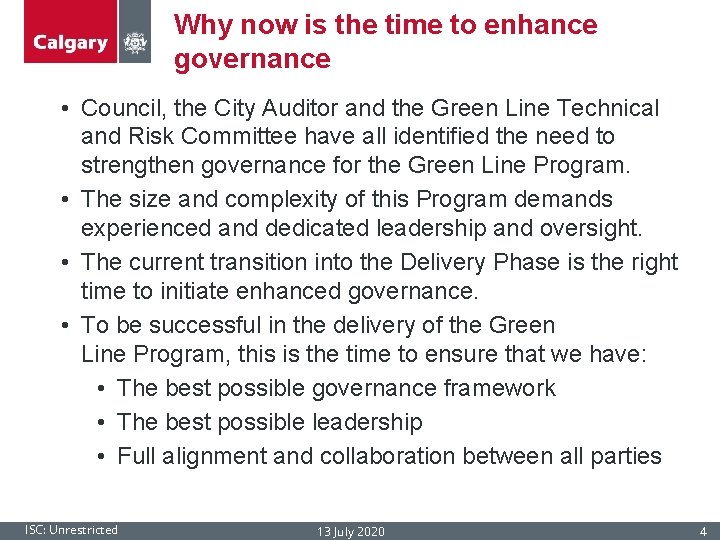 Calgary

Why now is the time to enhance governance

• Council, the City Auditor and the Green Line Technical and Risk Committee have all identified the need to strengthen governance for the Green Line Program.

• The size and complexity of this Program demands experienced and dedicated leadership and oversight.

• The current transition into the Delivery Phase is the right time to initiate enhanced governance.

• To be successful in the delivery of the Green Line Program, this is the time to ensure that we have:

• The best possible governance framework

• The best possible leadership

• Full alignment and collaboration between all parties

ISC: Unrestricted 13 July 2020 4